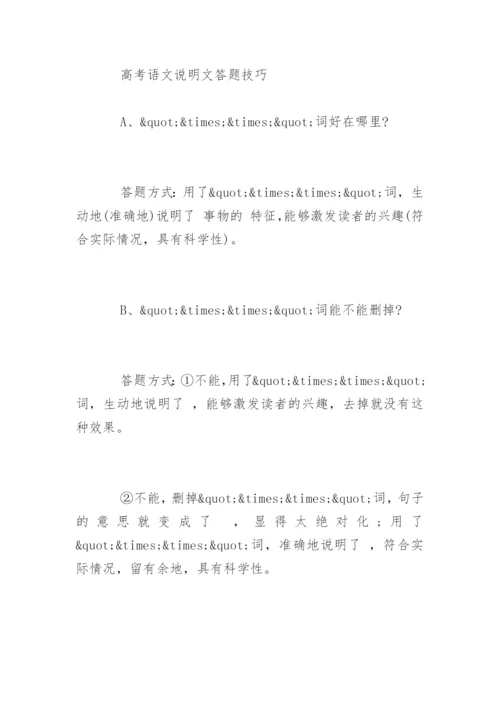 高考语文说明文答题技巧

A、&quot;&times;&times;&quot;词好在哪里?

答题方式:用了&quot;&times;&times;&quot;词，生动地(准确地)说明了 事物的 特征,能够激发读者的兴趣(符合实际情况，具有科学性)。

B、&quot;&times;&times;&quot;词能不能删掉?

答题方式:①不能,用了&quot;&times;&times;&quot;词，生动地说明了 ，能够激发读者的兴趣，去掉就没有这种效果。

②不能，删掉&quot;&times;&times;&quot;词，句子的意思就变成了 ，显得太绝对化;用了&quot;&times;&times;&quot;词，准确地说明了 ，符合实际情况，留有余地，具有科学性。